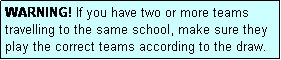 WARNING! If you have two or more teams travelling to the same school, make sure they play the correct teams according to the draw.